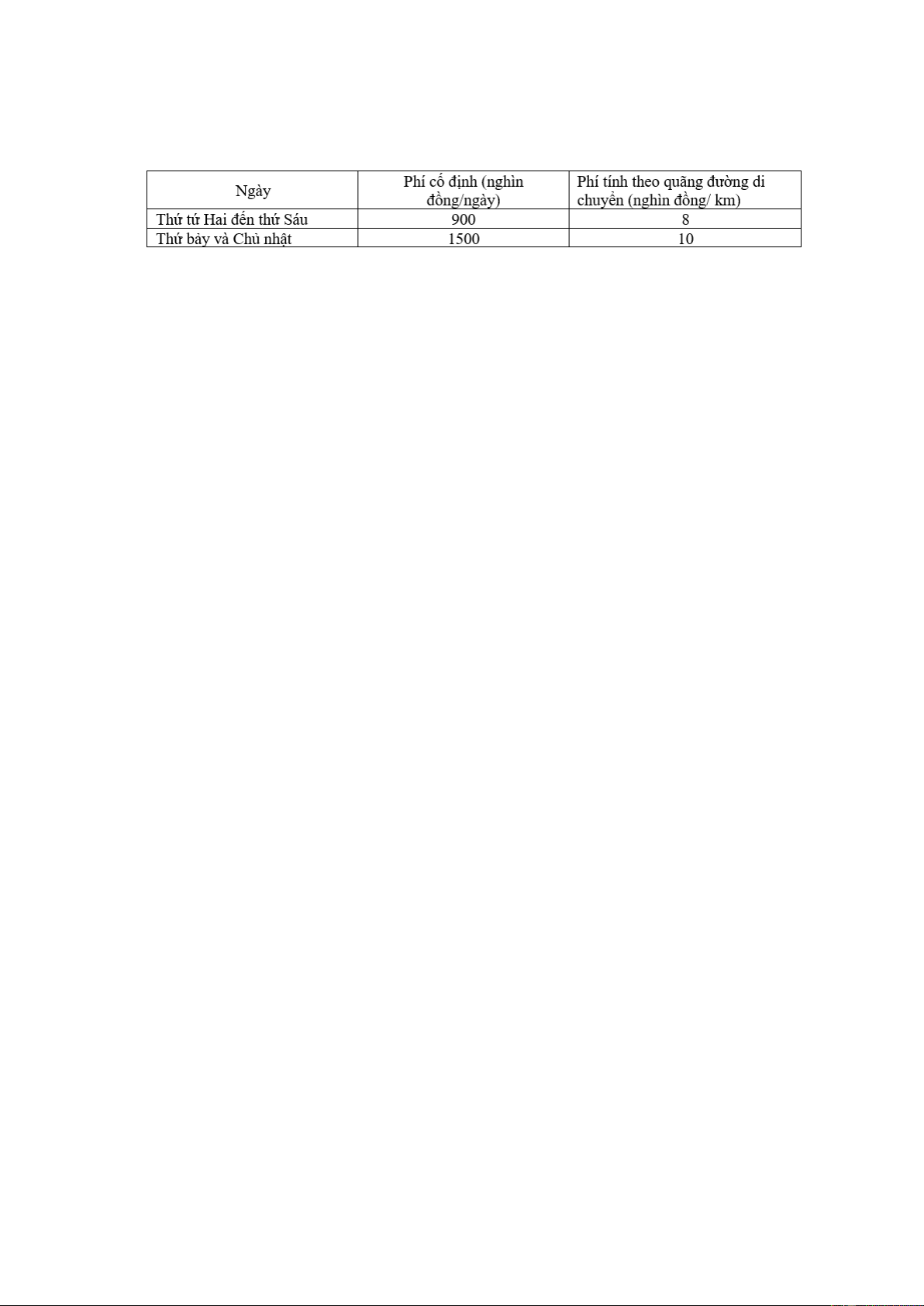 | Ngày | Phí cố định (nghìn đồng/ngày) | Phí tính theo quãng đường di chuyển (nghìn đồng/ km) |
|---|---|---|
| Thứ tứ Hai đến thứ Sáu | 900 | 8 |
| Thứ bảy và Chủ nhật | 1500 | 10 |